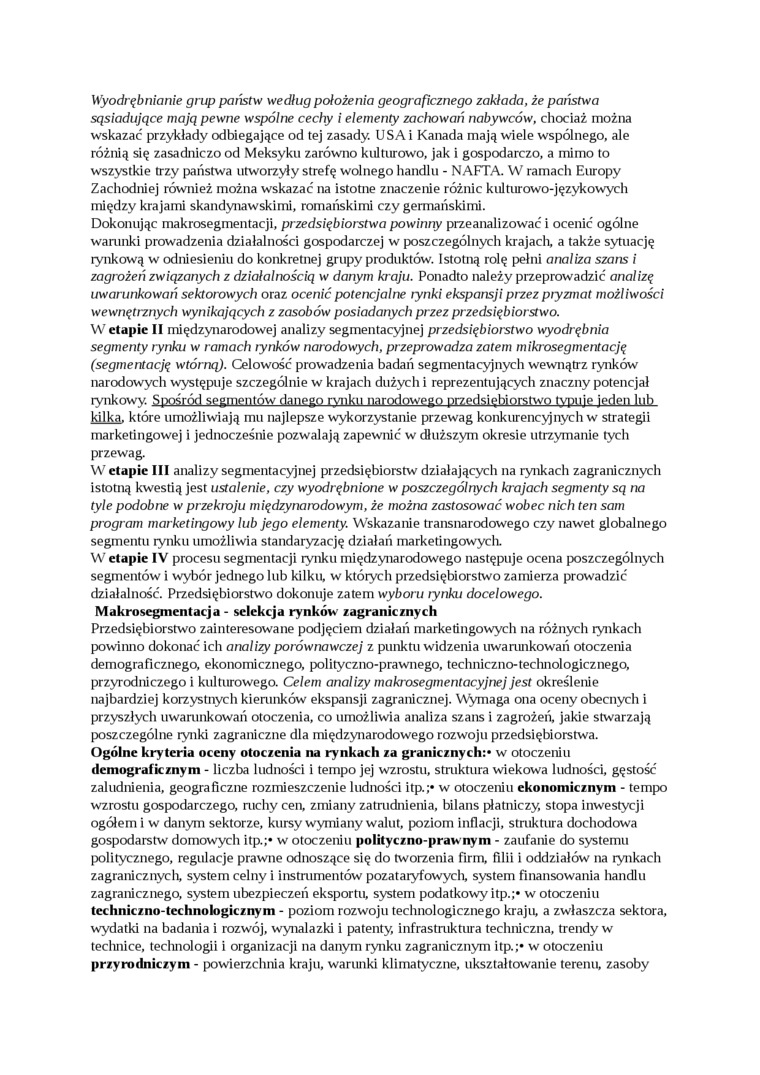 Wyodrębnianie grup państw według położenia geograficznego zakłada, że państwa sąsiadujące mają pewne wspólne cechy i elementy zachowań nabywców, chociaż można wskazać przykłady odbiegające od tej zasady. USA i Kanada mają wiele wspólnego, ale różnią się zasadniczo od Meksyku zarówno kulturowo, jak i gospodarczo, a mimo to wszystkie trzy państwa utworzyły strefę wolnego handlu - NAFTA. W ramach Europy Zachodniej również można wskazać na istotne znaczenie różnic kulturowo-językowych między krajami skandynawskimi, romańskimi czy germańskimi.
Dokonując makrosegmentacji, przedsiębiorstwa powinny przeanalizować i ocenić ogólne warunki prowadzenia działalności gospodarczej w poszczególnych krajach, a także sytuację rynkową w odniesieniu do konkretnej grupy produktów. Istotną rolę pełni analiza szans i zagrożeń związanych z działalnością w danym kraju. Ponadto należy przeprowadzić analizę uwarunkowań sektorowych oraz ocenić potencjalne rynki ekspansji przez pryzmat możliwości wewnętrznych wynikających z zasobów posiadanych przez przedsiębiorstwo.
W etapie II międzynarodowej analizy segmentacyjnej przedsiębiorstwo wyodrębnia segmenty rynku w ramach rynków narodowych, przeprowadza zatem mikrosegmentację (segmentację wtórną). Celowość prowadzenia badań segmentacyjnych wewnątrz rynków narodowych występuje szczególnie w krajach dużych i reprezentujących znaczny potencjał rynkowy. Spośród segmentów danego rynku narodowego przedsiębiorstwo typuje jeden lub kilka, które umożliwiają mu najlepsze wykorzystanie przewag konkurencyjnych w strategii marketingowej i jednocześnie pozwalają zapewnić w dłuższym okresie utrzymanie tych przewag.
W etapie III analizy segmentacyjnej przedsiębiorstw działających na rynkach zagranicznych istotną kwestią jest ustalenie, czy wyodrębnione w poszczególnych krajach segmenty są na tyle podobne w przekroju międzynarodowym, że można zastosować wobec nich ten sam program marketingowy lub jego elementy. Wskazanie transnarodowego czy nawet globalnego segmentu rynku umożliwia standaryzację działań marketingowych.
W etapie IV procesu segmentacji rynku międzynarodowego następuje ocena poszczególnych segmentów i wybór jednego lub kilku, w których przedsiębiorstwo zamierza prowadzić działalność. Przedsiębiorstwo dokonuje zatem wyboru rynku docelowego.
Makrosegmentacja - selekcja rynków zagranicznych
Przedsiębiorstwo zainteresowane podjęciem działań marketingowych na różnych rynkach powinno dokonać ich analizy porównawczej z punktu widzenia uwarunkowań otoczenia demograficznego, ekonomicznego, polityczno-prawnego, techniczno-technologicznego, przyrodniczego i kulturowego. Celem analizy makrosegmentacyjnej jest określenie najbardziej korzystnych kierunków ekspansji zagranicznej. Wymaga ona oceny obecnych i przyszłych uwarunkowań otoczenia, co umożliwia analiza szans i zagrożeń, jakie stwarzają poszczególne rynki zagraniczne dla międzynarodowego rozwoju przedsiębiorstwa.
Ogólne kryteria oceny otoczenia na rynkach za granicznych:• w otoczeniu demograficznym - liczba ludności i tempo jej wzrostu, struktura wiekowa ludności, gęstość zaludnienia, geograficzne rozmieszczenie ludności itp.;• w otoczeniu ekonomicznym - tempo wzrostu gospodarczego, ruchy cen, zmiany zatrudnienia, bilans płatniczy, stopa inwestycji ogółem i w danym sektorze, kursy wymiany walut, poziom inflacji, struktura dochodowa gospodarstw domowych itp.;• w otoczeniu polityczno-prawnym - zaufanie do systemu politycznego, regulacje prawne odnoszące się do tworzenia firm, filii i oddziałów na rynkach zagranicznych, system celny i instrumentów pozataryfowych, system finansowania handlu zagranicznego, system ubezpieczeń eksportu, system podatkowy itp.;• w otoczeniu techniczno-technologicznym - poziom rozwoju technologicznego kraju, a zwłaszcza sektora, wydatki na badania i rozwój, wynalazki i patenty, infrastruktura techniczna, trendy w technice, technologii i organizacji na danym rynku zagranicznym itp.;• w otoczeniu przyrodniczym - powierzchnia kraju, warunki klimatyczne, ukształtowanie terenu, zasoby